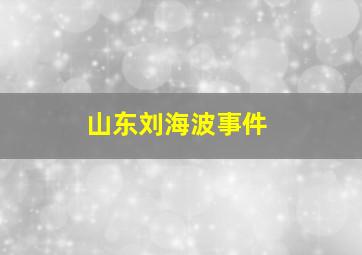 山东刘海波事件